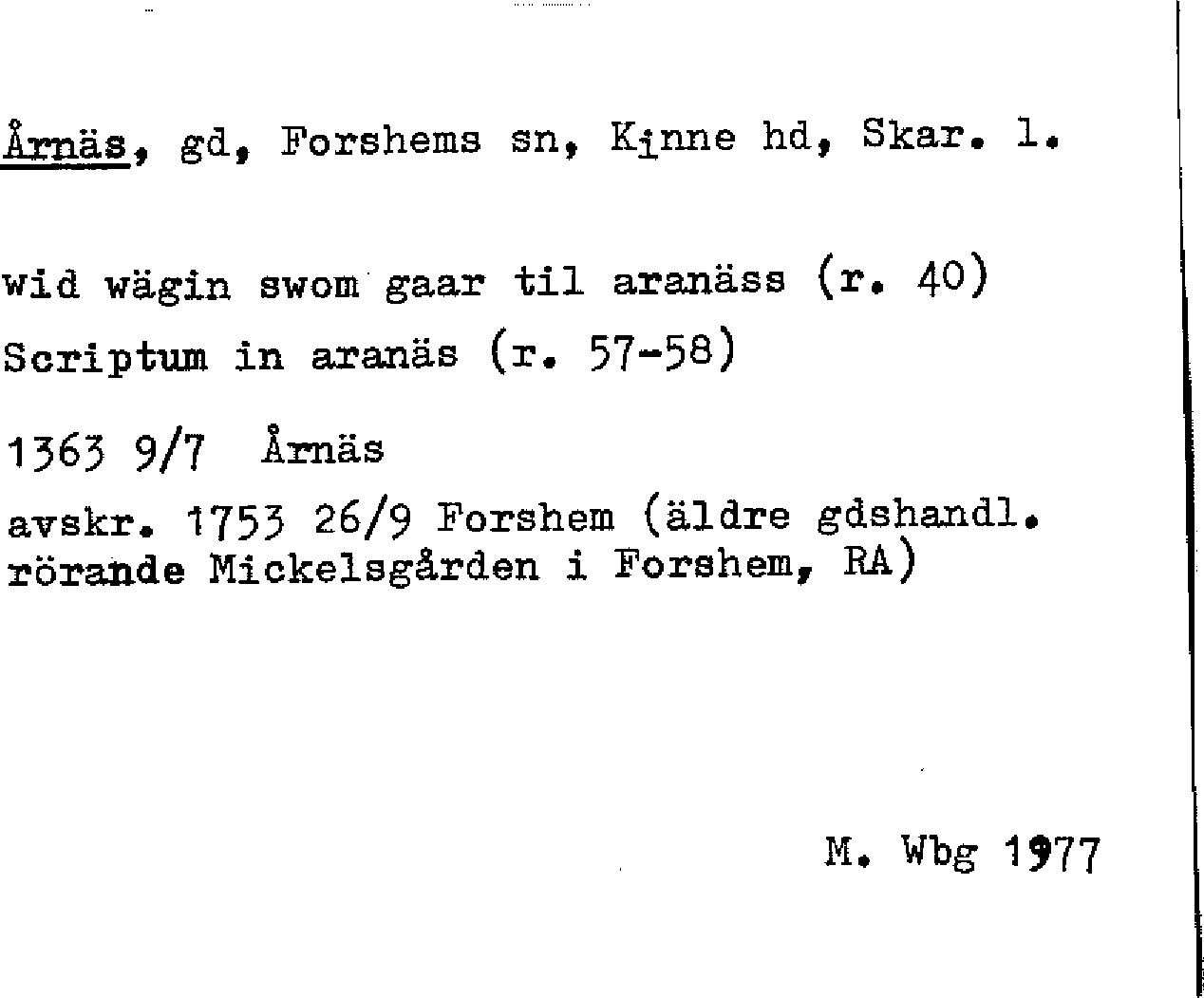 Årnäs, gd, Forshems sn, Kinne hd, Skar. l.

wid wägin swom gaar til aranäss (r. 40)
Scriptum in aranäs (r. 57-58)

1363 9/7 Årnäs

avskr. 1753 26/9 Forshem (äldre gdshandl. rörande Mickelsgården i Forshem, RA)

M. Wbg 1977